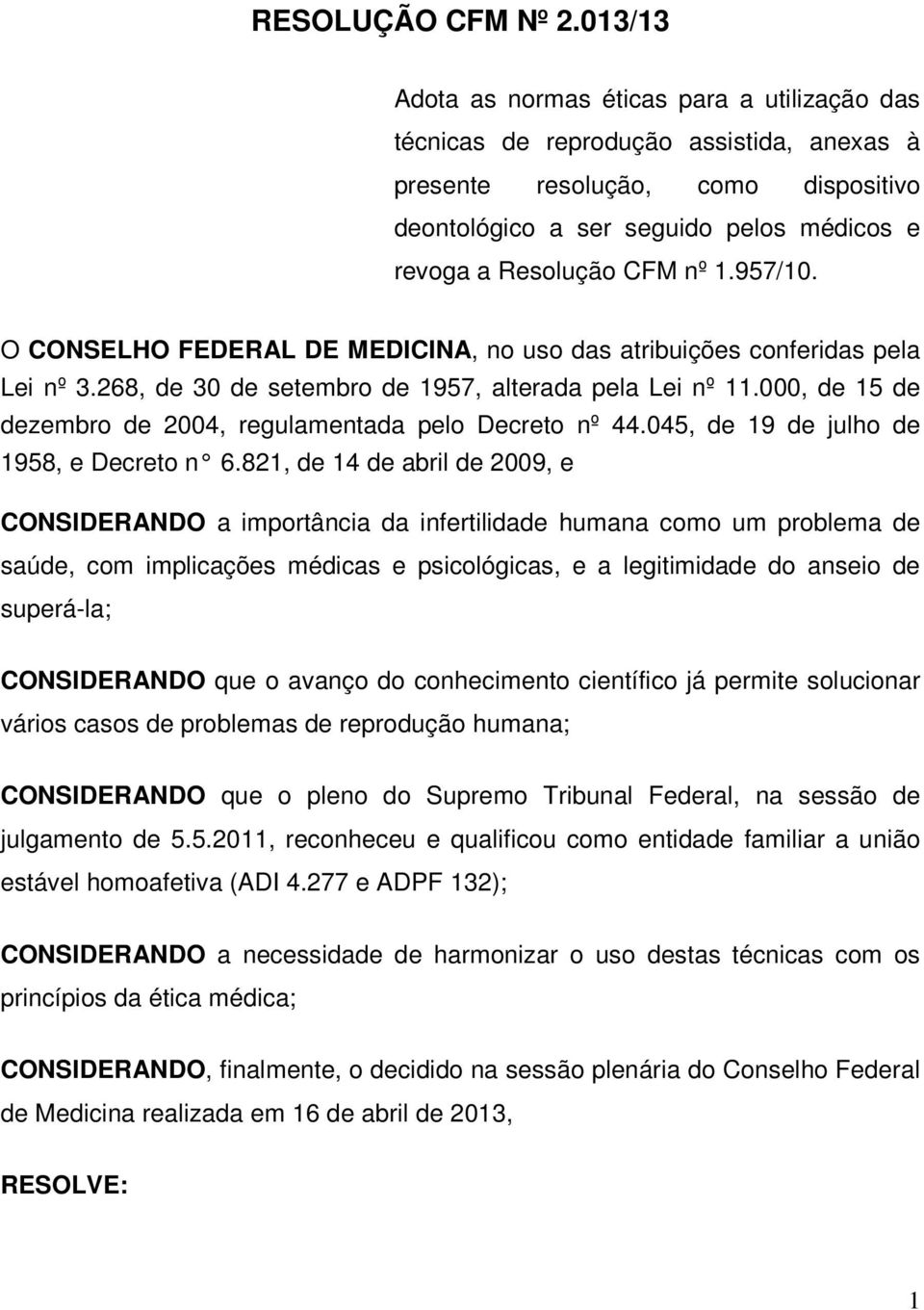 RESOLUÇÃO CFM Nº 2.013/13

Adota as normas éticas para a utilização das técnicas de reprodução assistida, anexas à presente resolução, como dispositivo deontológico a ser seguido pelos médicos e revoga a Resolução CFM nº 1.957/10.

O CONSELHO FEDERAL DE MEDICINA, no uso das atribuições conferidas pela Lei nº 3.268, de 30 de setembro de 1957, alterada pela Lei nº 11.000, de 15 de dezembro de 2004, regulamentada pelo Decreto nº 44.045, de 19 de julho de 1958, e Decreto n° 6.821, de 14 de abril de 2009, e

CONSIDERANDO a importância da infertilidade humana como um problema de saúde, com implicações médicas e psicológicas, e a legitimidade do anseio de superá-la;

CONSIDERANDO que o avanço do conhecimento científico já permite solucionar vários casos de problemas de reprodução humana;

CONSIDERANDO que o pleno do Supremo Tribunal Federal, na sessão de julgamento de 5.5.2011, reconheceu e qualificou como entidade familiar a união estável homoafetiva (ADI 4.277 e ADPF 132);

CONSIDERANDO a necessidade de harmonizar o uso destas técnicas com os princípios da ética médica;

CONSIDERANDO, finalmente, o decidido na sessão plenária do Conselho Federal de Medicina realizada em 16 de abril de 2013,

RESOLVE:

1